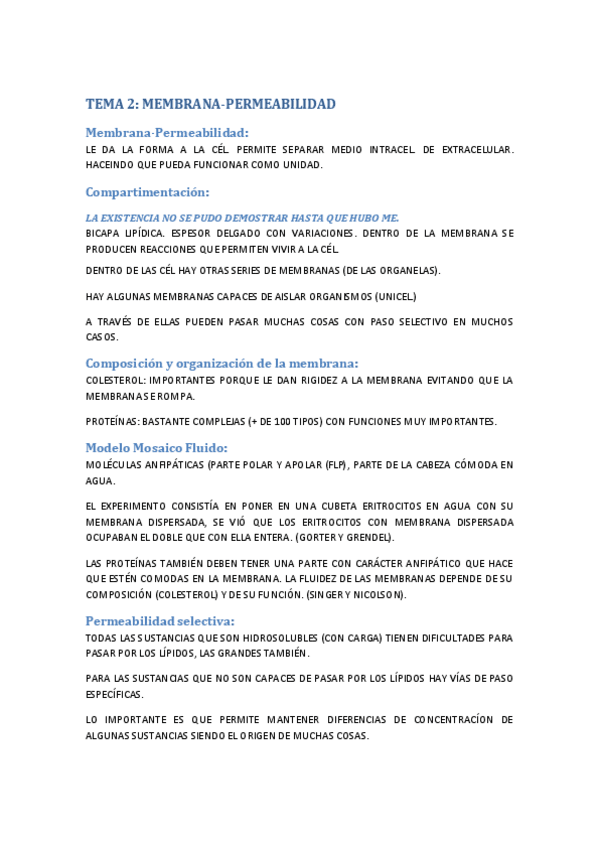 TEMA 2: MEMBRANA-PERMEABILIDAD

Membrana-Permeabilidad:

LE DA LA FORMA A LA CÉL. PERMITE SEPARAR MEDIO INTRACEL. DE EXTRACELULAR. HACEINDO QUE PUEDA FUNCIONAR COMO UNIDAD.

Compartimentación:

LA EXISTENCIA NO SE PUDO DEMOSTRAR HASTA QUE HUBO ME.

BICAPA LIPÍDICA. ESPESOR DELGADO CON VARIACIONES. DENTRO DE LA MEMBRANA SE PRODUCEN REACCIONES QUE PERMITEN VIVIR A LA CÉL.

DENTRO DE LAS CÉL HAY OTRAS SERIES DE MEMBRANAS (DE LAS ORGANELAS).

HAY ALGUNAS MEMBRANAS CAPACES DE AISLAR ORGANISMOS (UNICEL)

A TRAVÉS DE ELLAS PUEDEN PASAR MUCHAS COSAS CON PASO SELECTIVO EN MUCHOS CASOS.

Composición y organización de la membrana:

COLESTEROL: IMPORTANTES PORQUE LE DAN RIGIDEZ A LA MEMBRANA EVITANDO QUE LA MEMBRANA SE ROMPA.

PROTEÍNAS: BASTANTE COMPLEJAS (+ DE 100 TIPOS) CON FUNCIONES MUY IMPORTANTES.

Modelo Mosaico Fluido:

MOLÉCULAS ANFIPÁTICAS (PARTE POLAR Y APOLAR (FLP), PARTE DE LA CABEZA CÓMODA EN AGUA.

EL EXPERIMENTO CONSISTÍA EN PONER EN UNA CUBETA ERITROCITOS EN AGUA CON SU MEMBRANA DISPERSADA, SE VIÓ QUE LOS ERITROCITOS CON MEMBRANA DISPERSADA OCUPABAN EL DOBLE QUE CON ELLA ENTERA. (GORTER Y GRENDEL).

LAS PROTEÍNAS TAMBIÉN DEBEN TENER UNA PARTE CON CARÁCTER ANFIPÁTICO QUE HACE QUE ESTÉN COMODAS EN LA MEMBRANA. LA FLUIDEZ DE LAS MEMBRANAS DEPENDE DE SU COMPOSICIÓN (COLESTEROL) Y DE SU FUNCIÓN. (SINGER Y NICOLSON).

Permeabilidad selectiva:

TODAS LAS SUSTANCIAS QUE SON HIDROSOLUBLES (CON CARGA) TIENEN DIFICULTADES PARA PASAR POR LOS LÍPIDOS, LAS GRANDES TAMBIÉN.

PARA LAS SUSTANCIAS QUE NO SON CAPACES DE PASAR POR LOS LÍPIDOS HAY VÍAS DE PASO ESPECÍFICAS.

LO IMPORTANTE ES QUE PERMITE MANTENER DIFERENCIAS DE CONCENTRACÍON DE ALGUNAS SUSTANCIAS SIENDO EL ORIGEN DE MUCHAS COSAS.